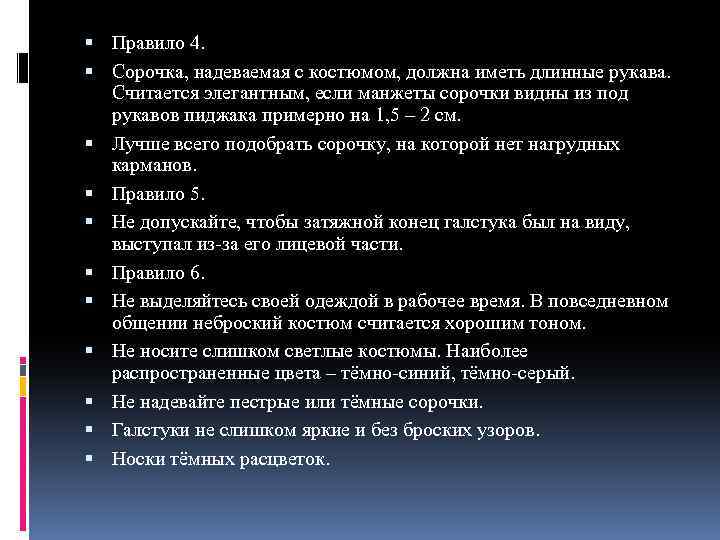 ▪ Правило 4.

▪ Сорочка, надеваемая с костюмом, должна иметь длинные рукава. Считается элегантным, если манжеты сорочки видны из под рукавов пиджака примерно на 1,5 – 2 см.

▪ Лучше всего подобрать сорочку, на которой нет нагрудных карманов.

▪ Правило 5.

▪ Не допускайте, чтобы затяжной конец галстука был на виду, выступал из-за его лицевой части.

▪ Правило 6.

▪ Не выделяйтесь своей одеждой в рабочее время. В повседневном общении неброский костюм считается хорошим тоном.

▪ Не носите слишком светлые костюмы. Наиболее распространенные цвета – тёмно-синий, тёмно-серый.

▪ Не надевайте пестрые или тёмные сорочки.

▪ Галстуки не слишком яркие и без броских узоров.

▪ Носки тёмных расцветок.